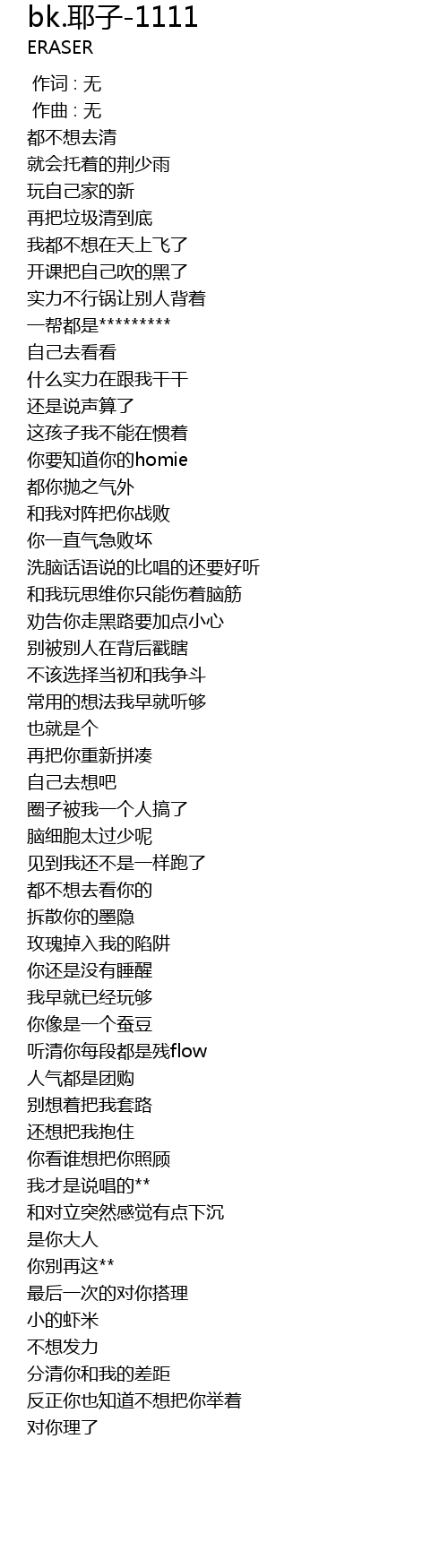 bk.耶子-1111
ERASER

作词 : 无
作曲 : 无
都不想去清
就会托着的荆少雨
玩自己家的新
再把垃圾清到底
我都不想在天上飞了
开课把自己吹的黑了
实力不行锅让别人背着
一帮都是*********
自己去看看
什么实力在跟我干干
还是说声算了
这孩子我不能在惯着
你要知道你的homie
都你抛之气外
和我对阵把你战败
你一直气急败坏
洗脑话语说的比唱的还要好听
和我玩思维你只能伤着脑筋
劝告你走黑路要加点小心
别被别人在背后戳瞎
不该选择当初和我争斗
常用的想法我早就听够
也就是个
再把你重新拼凑
自己去想吧
圈子被我一个人搞了
脑细胞太过少呢
见到我还不是一样跑了
都不想去看你的
拆散你的墨隐
玫瑰掉入我的陷阱
你还是没有睡醒
我早就已经玩够
你像是一个蚕豆
听清你每段都是残flow
人气都是团购
别想着把我套路
还想把我抱住
你看谁想把你照顾
我才是说唱的**
和对立突然感觉有点下沉
是你大人
你别再这**
最后一次的对你搭理
小的虾米
不想发力
分清你和我的差距
反正你也知道不想把你举着
对你理了